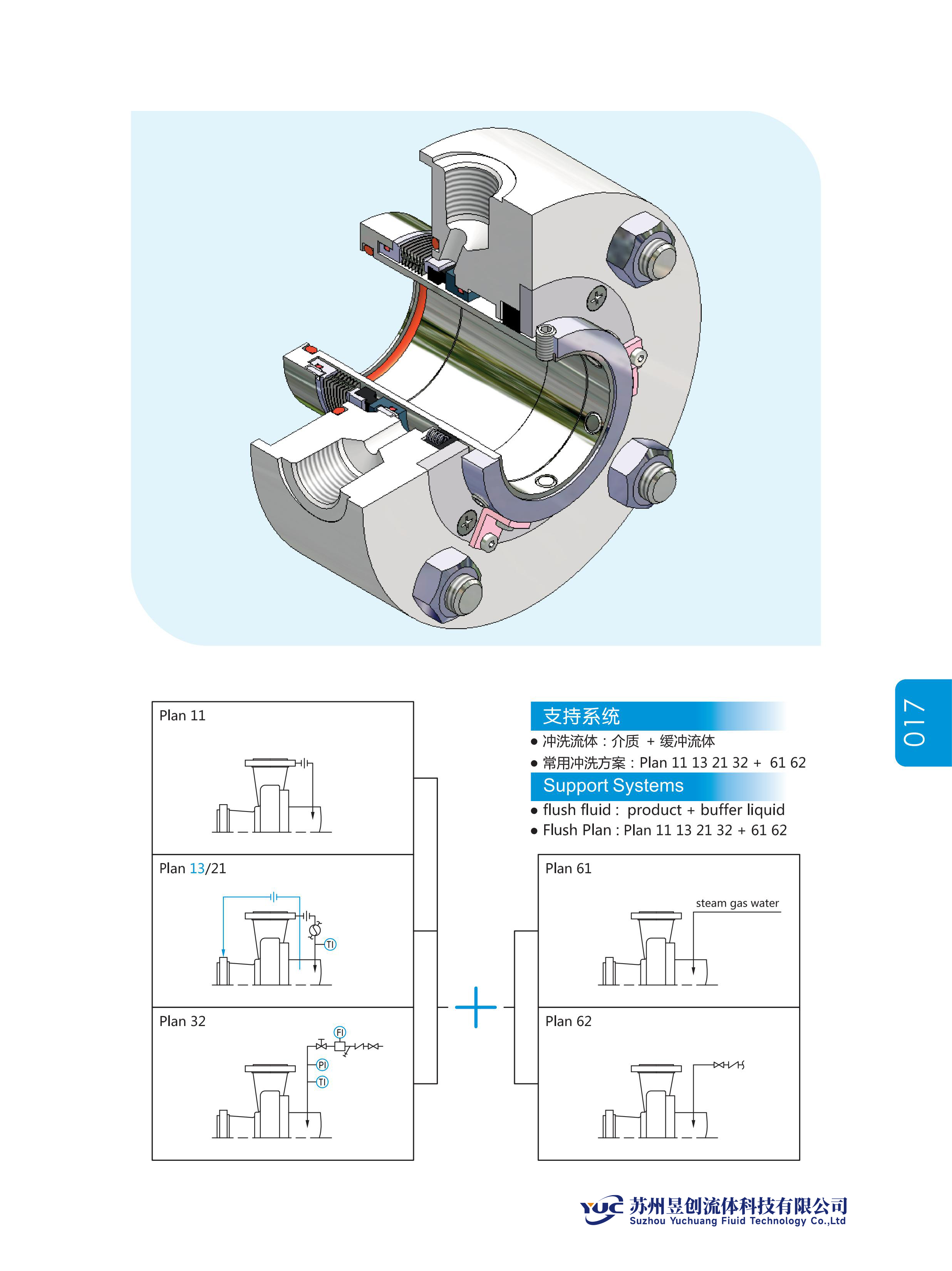 017

Plan 11

Plan 13/21

TI

Plan 32

FI

PI

TI

支持系统

• 冲洗流体：介质 + 缓冲流体

• 常用冲洗方案：Plan 11 13 21 32 + 61 62

Support Systems

• flush fluid : product + buffer liquid

• Flush Plan : Plan 11 13 21 32 + 61 62

Plan 61

steam gas water

Plan 62

YUC 苏州昱创流体科技有限公司
Suzhou Yuchuang Fiuid Technology Co.,Ltd